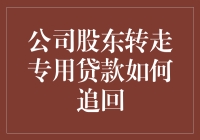 公司股东转走专用贷款如何追回